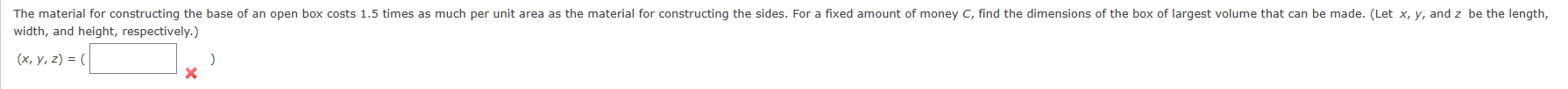 The material for constructing the base of an open box costs 1.5 times as much per unit area as the material for constructing the sides. For a fixed amount of money $C$, find the dimensions of the box of largest volume that can be made. (Let $x$, $y$, and $z$ be the length, width, and height, respectively.)

$(x, y, z) = ($ $)$